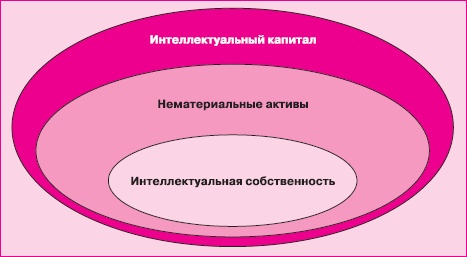 Интеллектуальный капитал

Нематериальные активы

Интеллектуальная собственность